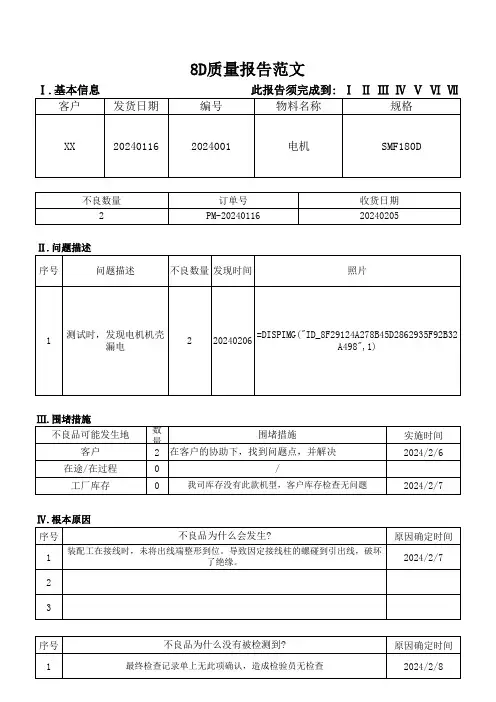 8D质量报告范文

Ⅰ.基本信息

此报告须完成到： Ⅰ Ⅱ Ⅲ Ⅳ Ⅴ Ⅵ Ⅶ

| 客户 | 发货日期 | 编号 | 物料名称 | 规格 |
|---|---|---|---|---|
| XX | 20240116 | 2024001 | 电机 | SMF180D |

| 不良数量 | 订单号 | 收货日期 |
|---|---|---|
| 2 | PM-20240116 | 20240205 |

Ⅱ.问题描述

| 序号 | 问题描述 | 不良数量 | 发现时间 | 照片 |
|---|---|---|---|---|
| 1 | 测试时，发现电机机壳漏电 | 2 | 20240206 | =DISPIMG("ID_8F29124A278B45D2862935F92B32A498",1) |

Ⅲ.围堵措施

| 不良品可能发生地 | 数量 | 围堵措施 | 实施时间 |
|---|---|---|---|
| 客户 | 2 | 在客户的协助下，找到问题点，并解决 | 2024/2/6 |
| 在途/在过程 | 0 | / | |
| 工厂库存 | 0 | 我司库存没有此款机型，客户库存检查无问题 | 2024/2/7 |

Ⅳ.根本原因

| 序号 | 不良品为什么会发生? | 原因确定时间 |
|---|---|---|
| 1 | 装配工在接线时，未将出线端整形到位，导致固定接线柱的螺碰到引出线，破坏了绝缘。 | 2024/2/7 |
| 2 | | |
| 3 | | |

| 序号 | 不良品为什么没有被检测到? | 原因确定时间 |
|---|---|---|
| 1 | 最终检查记录单上无此项确认，造成检验员无检查 | 2024/2/8 |